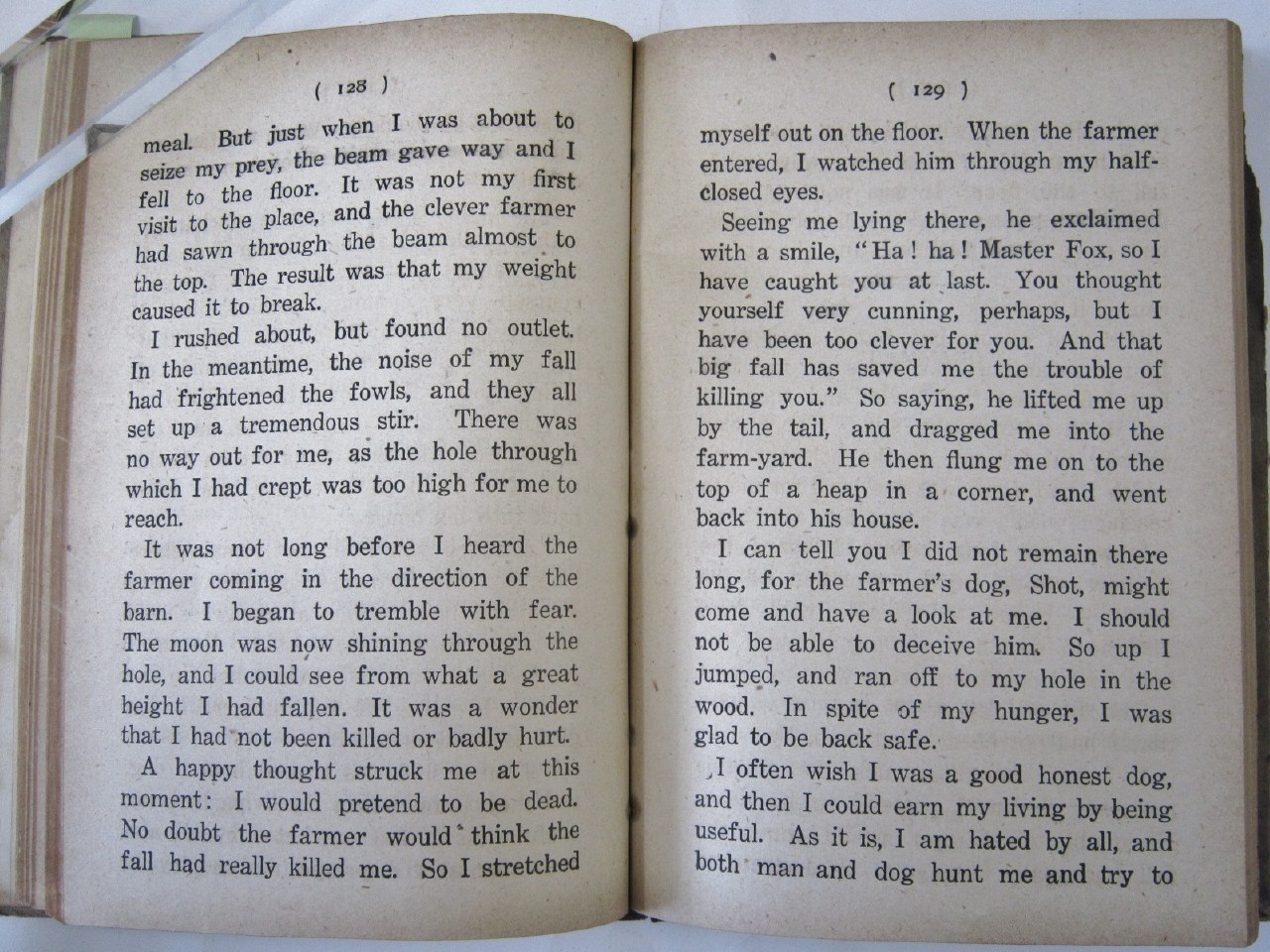 ( 128 )

meal. But just when I was about to seize my prey, the beam gave way and I fell to the floor. It was not my first visit to the place, and the clever farmer had sawn through the beam almost to the top. The result was that my weight caused it to break.

I rushed about, but found no outlet. In the meantime, the noise of my fall had frightened the fowls, and they all set up a tremendous stir. There was no way out for me, as the hole through which I had crept was too high for me to reach.

It was not long before I heard the farmer coming in the direction of the barn. I began to tremble with fear. The moon was now shining through the hole, and I could see from what a great height I had fallen. It was a wonder that I had not been killed or badly hurt.

A happy thought struck me at this moment: I would pretend to be dead. No doubt the farmer would think the fall had really killed me. So I stretched

( 129 )

myself out on the floor. When the farmer entered, I watched him through my half-closed eyes.

Seeing me lying there, he exclaimed with a smile, "Ha! ha! Master Fox, so I have caught you at last. You thought yourself very cunning, perhaps, but I have been too clever for you. And that big fall has saved me the trouble of killing you." So saying, he lifted me up by the tail, and dragged me into the farm-yard. He then flung me on to the top of a heap in a corner, and went back into his house.

I can tell you I did not remain there long, for the farmer's dog, Shot, might come and have a look at me. I should not be able to deceive him. So up I jumped, and ran off to my hole in the wood. In spite of my hunger, I was glad to be back safe.

I often wish I was a good honest dog, and then I could earn my living by being useful. As it is, I am hated by all, and both man and dog hunt me and try to